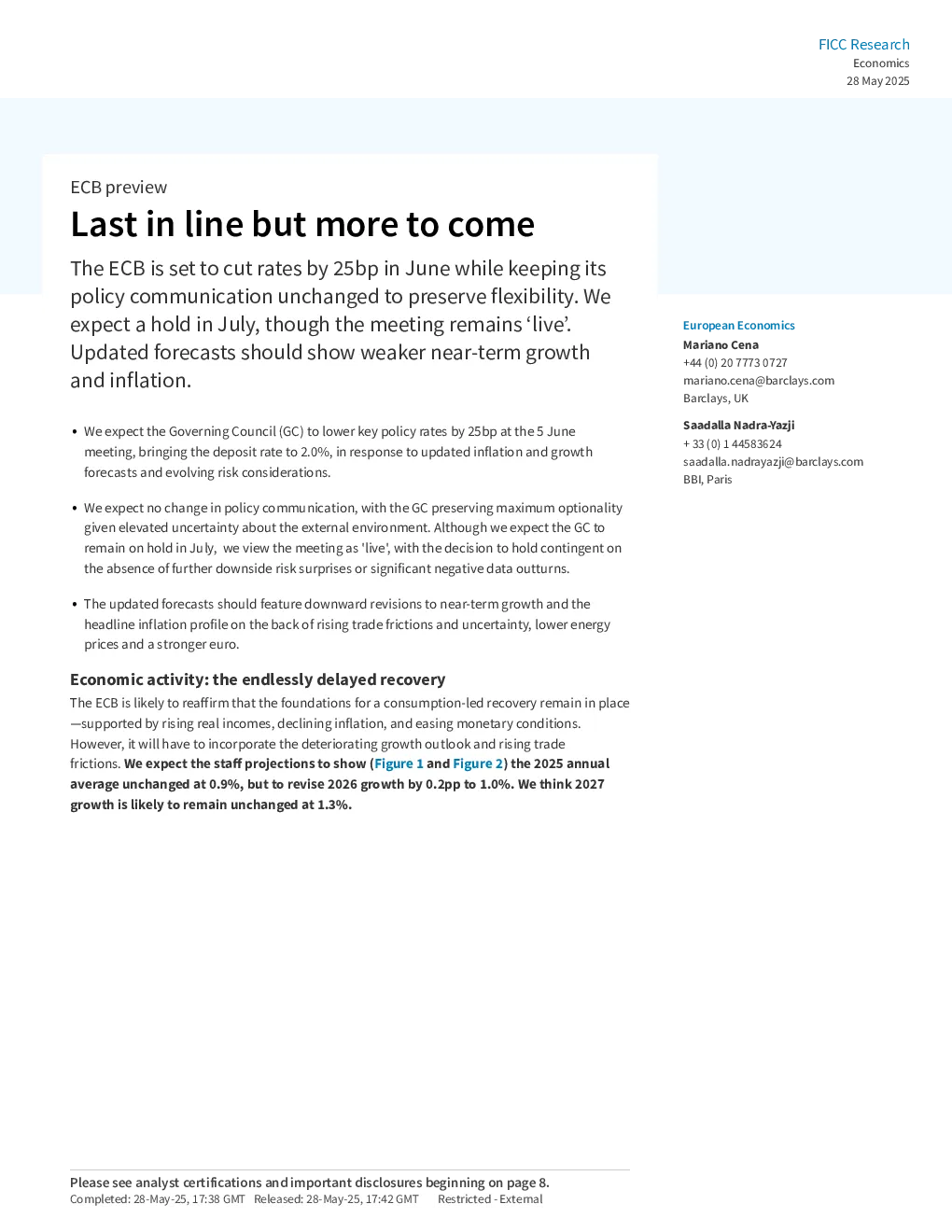 FICC Research
Economics
28 May 2025

ECB preview

Last in line but more to come

The ECB is set to cut rates by 25bp in June while keeping its policy communication unchanged to preserve flexibility. We expect a hold in July, though the meeting remains 'live'. Updated forecasts should show weaker near-term growth and inflation.

• We expect the Governing Council (GC) to lower key policy rates by 25bp at the 5 June meeting, bringing the deposit rate to 2.0%, in response to updated inflation and growth forecasts and evolving risk considerations.

• We expect no change in policy communication, with the GC preserving maximum optionality given elevated uncertainty about the external environment. Although we expect the GC to remain on hold in July, we view the meeting as 'live', with the decision to hold contingent on the absence of further downside risk surprises or significant negative data outturns.

• The updated forecasts should feature downward revisions to near-term growth and the headline inflation profile on the back of rising trade frictions and uncertainty, lower energy prices and a stronger euro.

Economic activity: the endlessly delayed recovery

The ECB is likely to reaffirm that the foundations for a consumption-led recovery remain in place—supported by rising real incomes, declining inflation, and easing monetary conditions. However, it will have to incorporate the deteriorating growth outlook and rising trade frictions. We expect the staff projections to show (Figure 1 and Figure 2) the 2025 annual average unchanged at 0.9%, but to revise 2026 growth by 0.2pp to 1.0%. We think 2027 growth is likely to remain unchanged at 1.3%.

European Economics
Mariano Cena
+44 (0) 20 7773 0727
mariano.cena@barclays.com
Barclays, UK

Saadalla Nadra-Yazji
+ 33 (0) 1 44583624
saadalla.nadrayazji@barclays.com
BBI, Paris

Please see analyst certifications and important disclosures beginning on page 8.
Completed: 28-May-25, 17:38 GMT Released: 28-May-25, 17:42 GMT Restricted - External